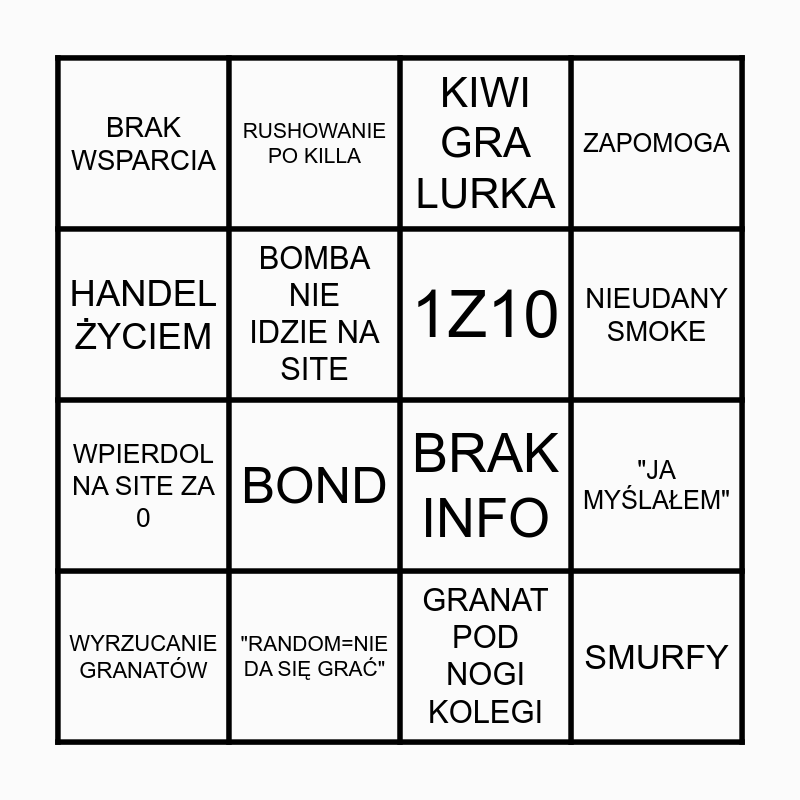 | BRAK WSPARCIA | RUSHOWANIE PO KILLA | KIWI GRA LURKA | ZAPOMOGA |
|---|---|---|---|
| HANDEL ŻYCIEM | BOMBA NIE IDZIE NA SITE | 1Z10 | NIEUDANY SMOKE |
| WPIERDOL NA SITE ZA 0 | BOND | BRAK INFO | "JA MYŚLAŁEM" |
| WYRZUCANIE GRANATÓW | "RANDOM=NIE DA SIĘ GRAĆ" | GRANAT POD NOGI KOLEGI | SMURFY |